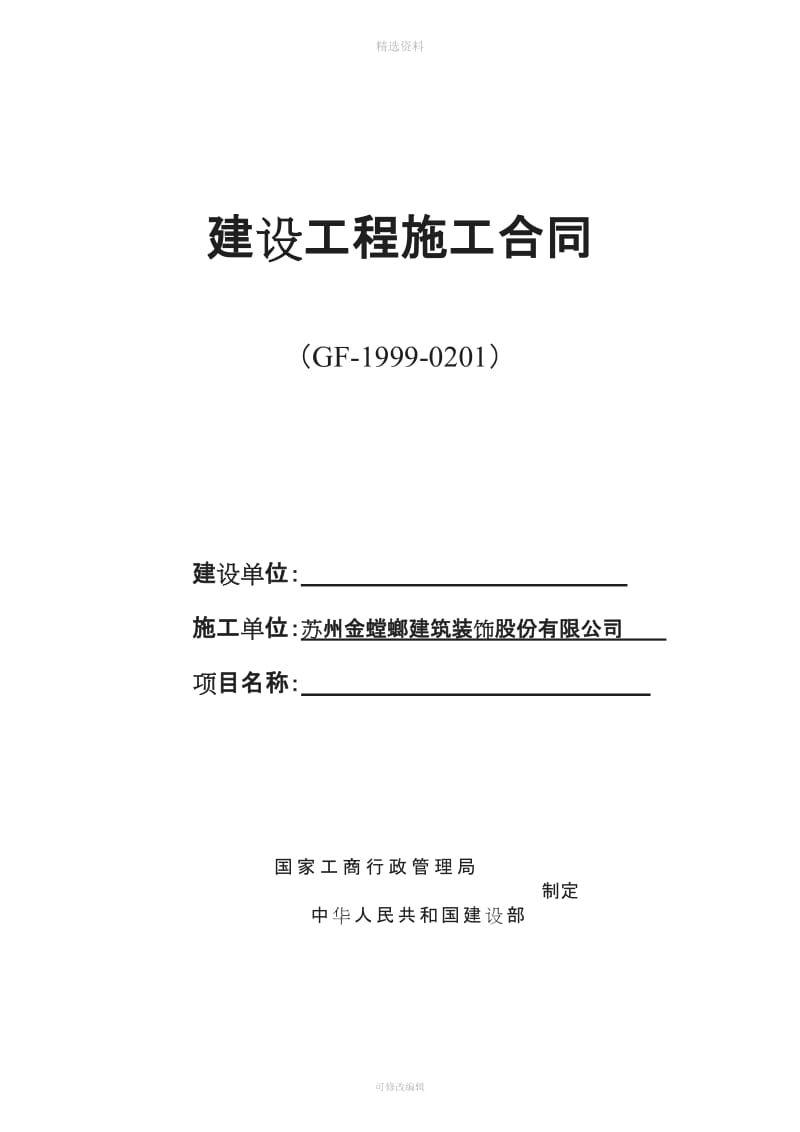 精选资料

建设工程施工合同

（GF-1999-0201）

建设单位：

施工单位：苏州金螳螂建筑装饰股份有限公司

项目名称：

国家工商行政管理局
制定
中华人民共和国建设部

可修改编辑